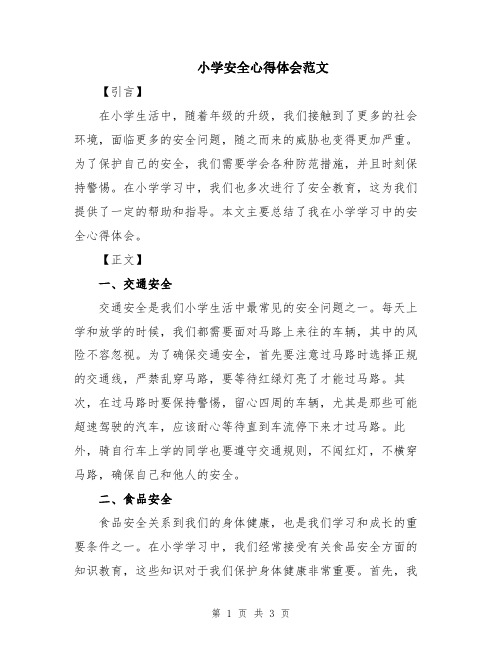 小学安全心得体会范文

【引言】

在小学生活中，随着年级的升级，我们接触到了更多的社会环境，面临更多的安全问题，随之而来的威胁也变得更加严重。为了保护自己的安全，我们需要学会各种防范措施，并且时刻保持警惕。在小学学习中，我们也多次进行了安全教育，这为我们提供了一定的帮助和指导。本文主要总结了我在小学学习中的安全心得体会。

【正文】

一、交通安全

交通安全是我们小学生活中最常见的安全问题之一。每天上学和放学的时候，我们都需要面对马路上来往的车辆，其中的风险不容忽视。为了确保交通安全，首先要注意过马路时选择正规的交通线，严禁乱穿马路，要等待红绿灯亮了才能过马路。其次，在过马路时要保持警惕，留心四周的车辆，尤其是那些可能超速驾驶的汽车，应该耐心等待直到车流停下来才过马路。此外，骑自行车上学的同学也要遵守交通规则，不闯红灯，不横穿马路，确保自己和他人的安全。

二、食品安全

食品安全关系到我们的身体健康，也是我们学习和成长的重要条件之一。在小学学习中，我们经常接受有关食品安全方面的知识教育，这些知识对于我们保护身体健康非常重要。首先，我

第 1 页 共 3 页